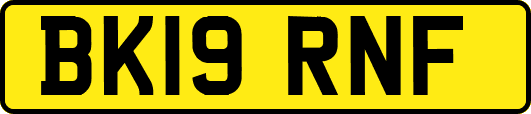 BK19 RNF